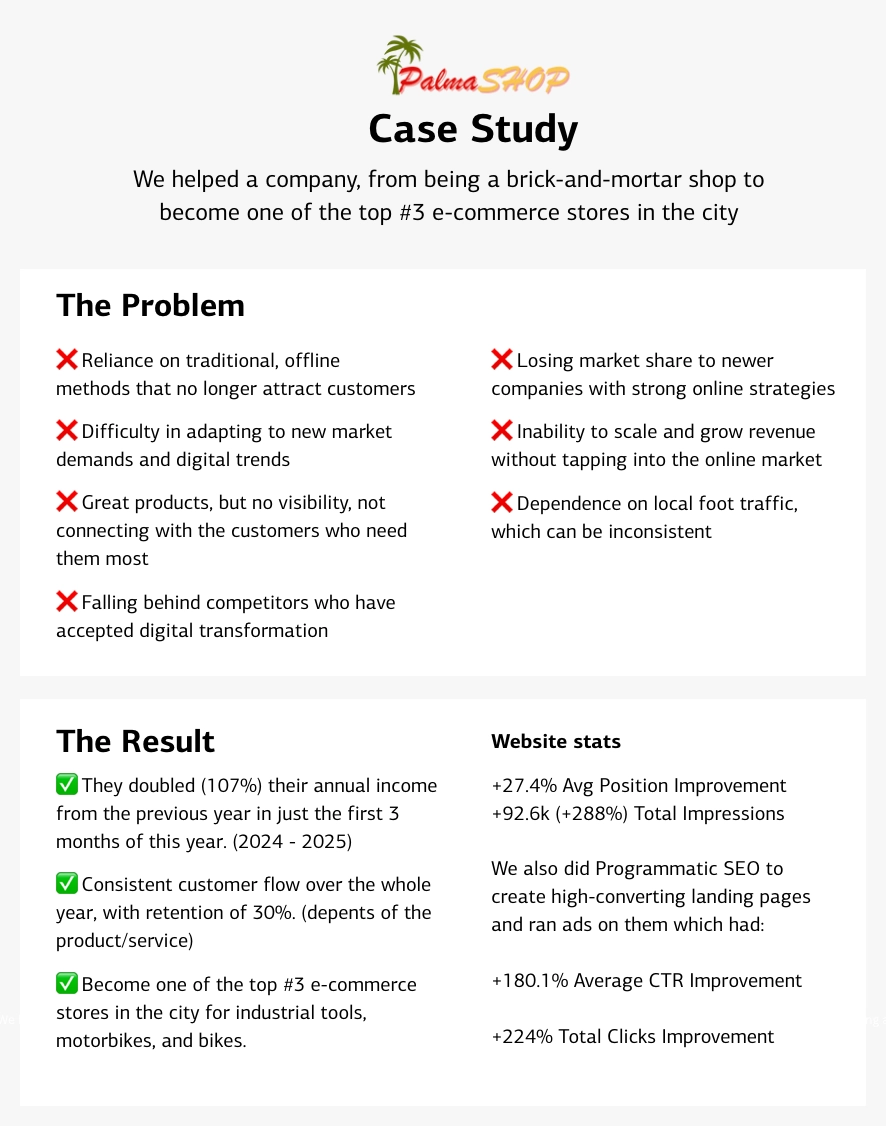 PalmaSHOP

Case Study

We helped a company, from being a brick-and-mortar shop to become one of the top #3 e-commerce stores in the city

The Problem

❌ Reliance on traditional, offline methods that no longer attract customers

❌ Difficulty in adapting to new market demands and digital trends

❌ Great products, but no visibility, not connecting with the customers who need them most

❌ Falling behind competitors who have accepted digital transformation

❌ Losing market share to newer companies with strong online strategies

❌ Inability to scale and grow revenue without tapping into the online market

❌ Dependence on local foot traffic, which can be inconsistent

The Result

✅ They doubled (107%) their annual income from the previous year in just the first 3 months of this year. (2024 - 2025)

✅ Consistent customer flow over the whole year, with retention of 30%. (depents of the product/service)

✅ Become one of the top #3 e-commerce stores in the city for industrial tools, motorbikes, and bikes.

Website stats

+27.4% Avg Position Improvement
+92.6k (+288%) Total Impressions

We also did Programmatic SEO to create high-converting landing pages and ran ads on them which had:

+180.1% Average CTR Improvement

+224% Total Clicks Improvement